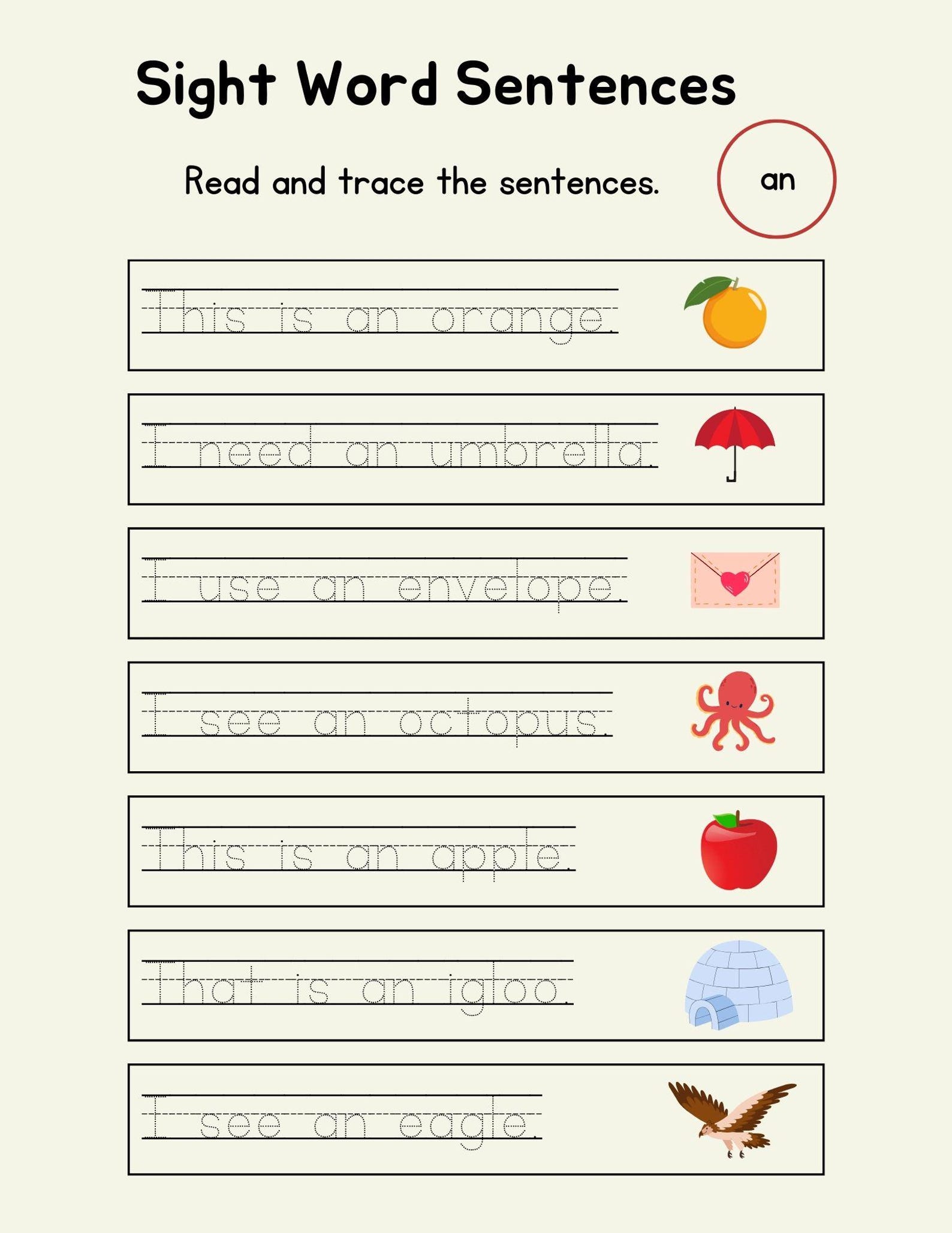 Sight Word Sentences

Read and trace the sentences.

an

This is an orange.

I need an umbrella.

I use an envelope.

I see an octopus.

This is an apple.

That is an igloo.

I see an eagle.